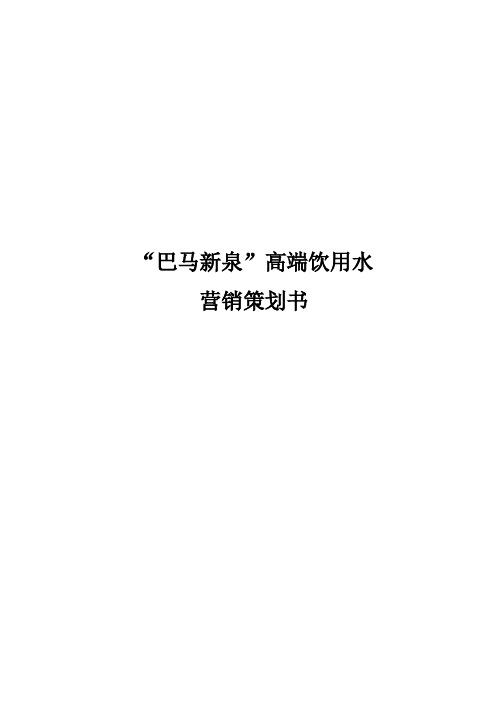 “巴马新泉”高端饮用水
营销策划书